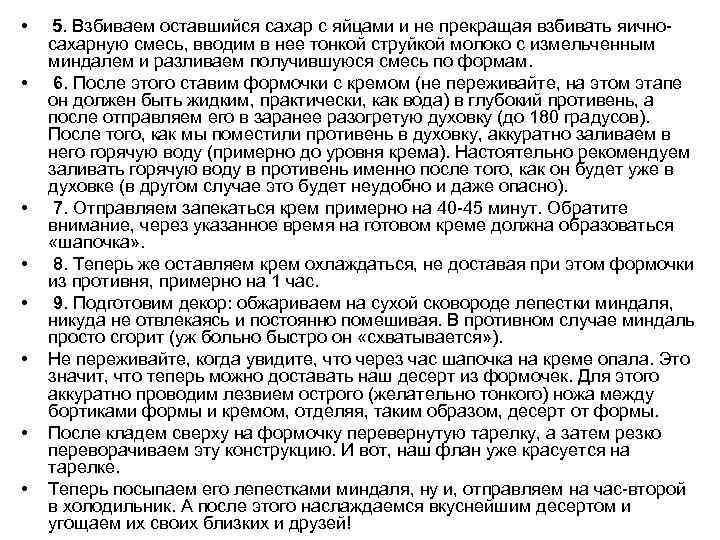 • 5. Взбиваем оставшийся сахар с яйцами и не прекращая взбивать яично-сахарную смесь, вводим в нее тонкой струйкой молоко с измельченным миндалем и разливаем получившуюся смесь по формам.

• 6. После этого ставим формочки с кремом (не переживайте, на этом этапе он должен быть жидким, практически, как вода) в глубокий противень, а после отправляем его в заранее разогретую духовку (до 180 градусов). После того, как мы поместили противень в духовку, аккуратно заливаем в него горячую воду (примерно до уровня крема). Настоятельно рекомендуем заливать горячую воду в противень именно после того, как он будет уже в духовке (в другом случае это будет неудобно и даже опасно).

• 7. Отправляем запекаться крем примерно на 40-45 минут. Обратите внимание, через указанное время на готовом креме должна образоваться «шапочка».

• 8. Теперь же оставляем крем охлаждаться, не доставая при этом формочки из противня, примерно на 1 час.

• 9. Подготовим декор: обжариваем на сухой сковороде лепестки миндаля, никуда не отвлекаясь и постоянно помешивая. В противном случае миндаль просто сгорит (уж больно быстро он «схватывается»).

• Не переживайте, когда увидите, что через час шапочка на креме опала. Это значит, что теперь можно доставать наш десерт из формочек. Для этого аккуратно проводим лезвием острого (желательно тонкого) ножа между бортиками формы и кремом, отделяя, таким образом, десерт от формы.

• После кладем сверху на формочку перевернутую тарелку, а затем резко переворачиваем эту конструкцию. И вот, наш флан уже красуется на тарелке.

• Теперь посыпаем его лепестками миндаля, ну и, отправляем на час-второй в холодильник. А после этого наслаждаемся вкуснейшим десертом и угощаем их своих близких и друзей!